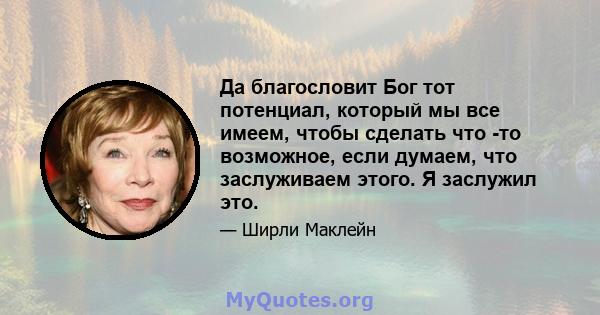 Да благословит Бог тот потенциал, который мы все имеем, чтобы сделать что -то возможное, если думаем, что заслуживаем этого. Я заслужил это.

— Ширли Маклейн

MyQuotes.org